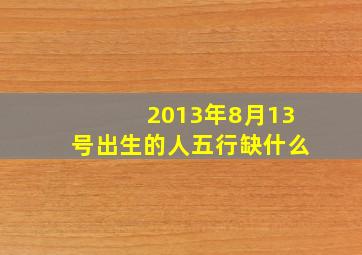 2013年8月13号出生的人五行缺什么